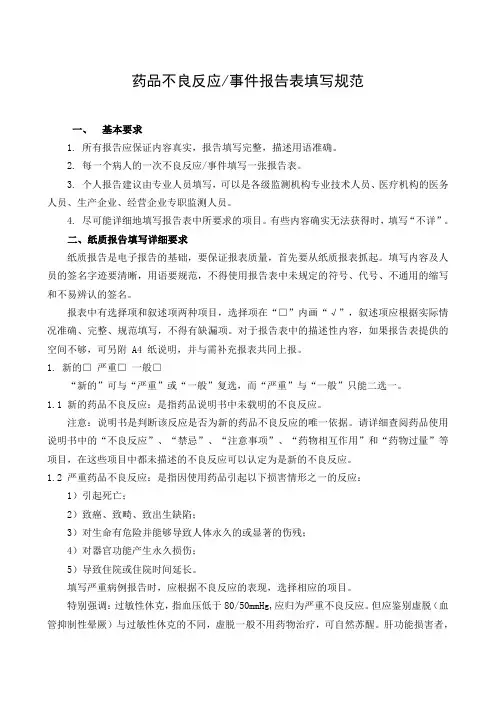 药品不良反应/事件报告表填写规范

一、 基本要求

1. 所有报告应保证内容真实，报告填写完整，描述用语准确。

2. 每一个病人的一次不良反应/事件填写一张报告表。

3. 个人报告建议由专业人员填写，可以是各级监测机构专业技术人员、医疗机构的医务人员、生产企业、经营企业专职监测人员。

4. 尽可能详细地填写报告表中所要求的项目。有些内容确实无法获得时，填写“不详”。

二、纸质报告填写详细要求

纸质报告是电子报告的基础，要保证报表质量，首先要从纸质报表抓起。填写内容及人员的签名字迹要清晰，用语要规范，不得使用报告表中未规定的符号、代号、不通用的缩写和不易辨认的签名。

报表中有选择项和叙述项两种项目，选择项在“□”内画“√”，叙述项应根据实际情况准确、完整、规范填写，不得有缺漏项。对于报告表中的描述性内容，如果报告表提供的空间不够，可另附 A4 纸说明，并与需补充报表共同上报。

1. 新的□ 严重□ 一般□

“新的”可与“严重”或“一般”复选，而“严重”与“一般”只能二选一。

1.1 新的药品不良反应：是指药品说明书中未载明的不良反应。

注意：说明书是判断该反应是否为新的药品不良反应的唯一依据。请详细查阅药品使用说明书中的“不良反应”、“禁忌”、“注意事项”、“药物相互作用”和“药物过量”等项目，在这些项目中都未描述的不良反应可以认定为是新的不良反应。

1.2 严重药品不良反应：是指因使用药品引起以下损害情形之一的反应：

1）引起死亡；

2）致癌、致畸、致出生缺陷；

3）对生命有危险并能够导致人体永久的或显著的伤残；

4）对器官功能产生永久损伤；

5）导致住院或住院时间延长。

填写严重病例报告时，应根据不良反应的表现，选择相应的项目。

特别强调：过敏性休克，指血压低于 80/50mmHg，应归为严重不良反应。但应鉴别虚脱（血管抑制性晕厥）与过敏性休克的不同，虚脱一般不用药物治疗，可自然苏醒。肝功能损害者，